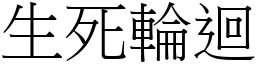 生死輪迴